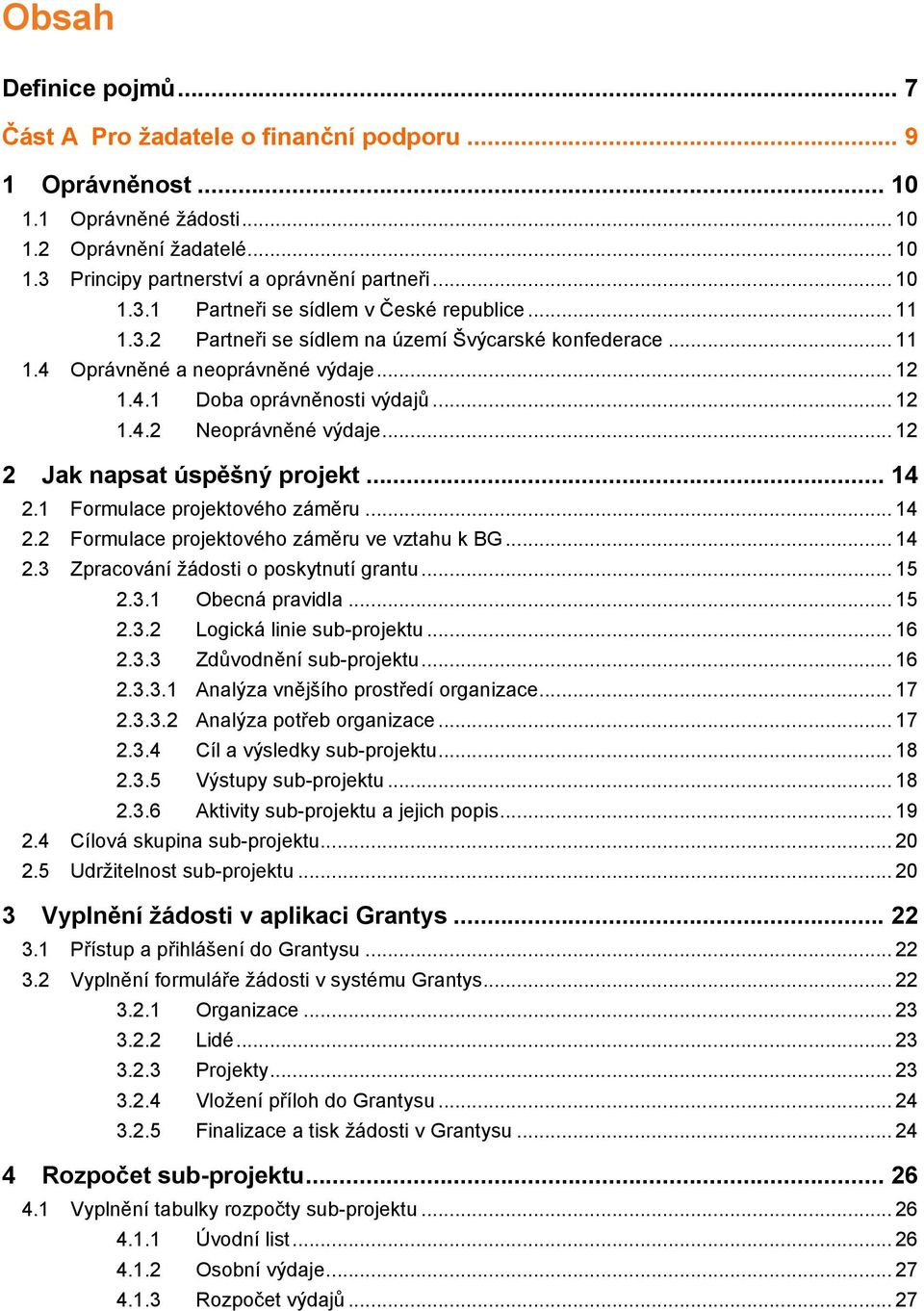 Obsah

Definice pojmů ... 7

Část A Pro žadatele o finanční podporu ... 9

1 Oprávněnost ... 10
1.1 Oprávněné žádosti ... 10
1.2 Oprávnění žadatelé ... 10
1.3 Principy partnerství a oprávnění partneři ... 10
1.3.1 Partneři se sídlem v České republice ... 11
1.3.2 Partneři se sídlem na území Švýcarské konfederace ... 11
1.4 Oprávněné a neoprávněné výdaje ... 12
1.4.1 Doba oprávněnosti výdajů ... 12
1.4.2 Neoprávněné výdaje ... 12

2 Jak napsat úspěšný projekt ... 14
2.1 Formulace projektového záměru ... 14
2.2 Formulace projektového záměru ve vztahu k BG ... 14
2.3 Zpracování žádosti o poskytnutí grantu ... 15
2.3.1 Obecná pravidla ... 15
2.3.2 Logická linie sub-projektu ... 16
2.3.3 Zdůvodnění sub-projektu ... 16
2.3.3.1 Analýza vnějšího prostředí organizace ... 17
2.3.3.2 Analýza potřeb organizace ... 17
2.3.4 Cíl a výsledky sub-projektu ... 18
2.3.5 Výstupy sub-projektu ... 18
2.3.6 Aktivity sub-projektu a jejich popis ... 19
2.4 Cílová skupina sub-projektu ... 20
2.5 Udržitelnost sub-projektu ... 20

3 Vyplnění žádosti v aplikaci Grantys ... 22
3.1 Přístup a přihlášení do Grantysu ... 22
3.2 Vyplnění formuláře žádosti v systému Grantys ... 22
3.2.1 Organizace ... 23
3.2.2 Lidé ... 23
3.2.3 Projekty ... 23
3.2.4 Vložení příloh do Grantysu ... 24
3.2.5 Finalizace a tisk žádosti v Grantysu ... 24

4 Rozpočet sub-projektu ... 26
4.1 Vyplnění tabulky rozpočty sub-projektu ... 26
4.1.1 Úvodní list ... 26
4.1.2 Osobní výdaje ... 27
4.1.3 Rozpočet výdajů ... 27